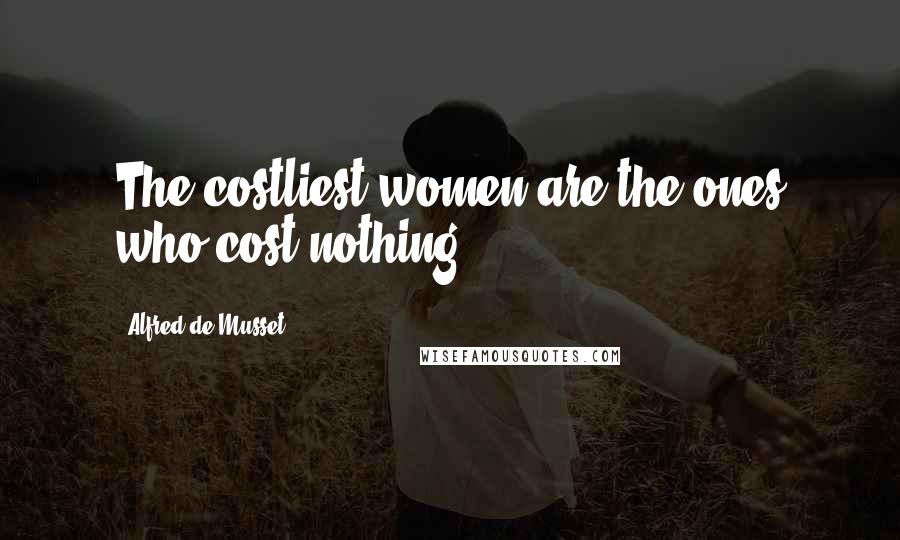 The costliest women are the ones who cost nothing.

Alfred de Musset

WISEFAMOUSQUOTES.COM